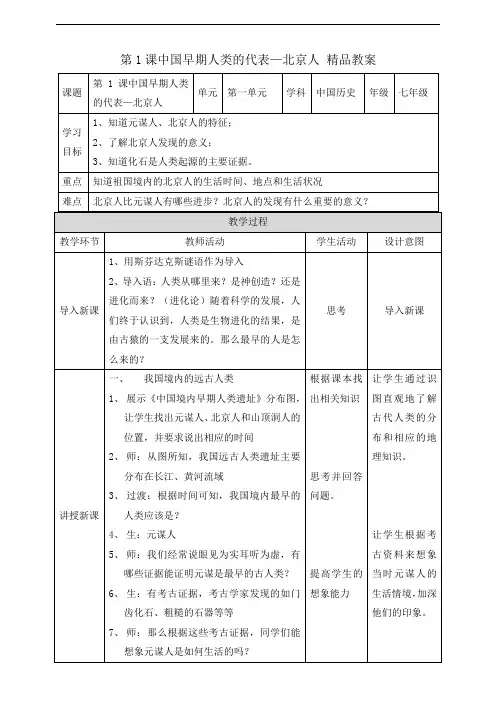 第 1 课中国早期人类的代表—北京人 精品教案

| 课题 | 第 1 课中国早期人类的代表—北京人 | 单元 | 第一单元 | 学科 | 中国历史 | 年级 | 七年级 |
|---|---|---|---|---|---|---|---|
| 学习目标 | 1、知道元谋人、北京人的特征；<br>2、了解北京人发现的意义；<br>3、知道化石是人类起源的主要证据。 | | | | | | |
| 重点 | 知道祖国境内的北京人的生活时间、地点和生活状况 | | | | | | |
| 难点 | 北京人比元谋人有哪些进步？北京人的发现有什么重要的意义？ | | | | | | |

教学过程

| 教学环节 | 教师活动 | 学生活动 | 设计意图 |
|---|---|---|---|
| 导入新课 | 1、用斯芬达克斯谜语作为导入<br>2、导入语：人类从哪里来？是神创造？还是进化而来？（进化论）随着科学的发展，人们终于认识到，人类是生物进化的结果，是由古猿的一支发展来的。那么最早的人是怎么来的？ | 思考 | 导入新课 |
| 讲授新课 | 一、 我国境内的远古人类<br>1、 展示《中国境内早期人类遗址》分布图，让学生找出元谋人、北京人和山顶洞人的位置，并要求说出相应的时间<br>2、 师：从图所知，我国远古人类遗址主要分布在长江、黄河流域<br>3、 过渡：根据时间可知，我国境内最早的人类应该是？<br>4、 生：元谋人<br>5、 师：我们经常说眼见为实耳听为虚，有哪些证据能证明元谋是最早的古人类？<br>6、 生：有考古证据，考古学家发现的如门齿化石、粗糙的石器等等<br>7、 师：那么根据这些考古证据，同学们能想象元谋人是如何生活的吗？ | 根据课本找出相关知识<br><br>思考并回答问题。<br><br>提高学生的想象能力 | 让学生通过识图直观地了解古代人类的分布和相应的地理知识。<br><br>让学生根据考古资料来想象当时元谋人的生活情境，加深他们的印象。 |